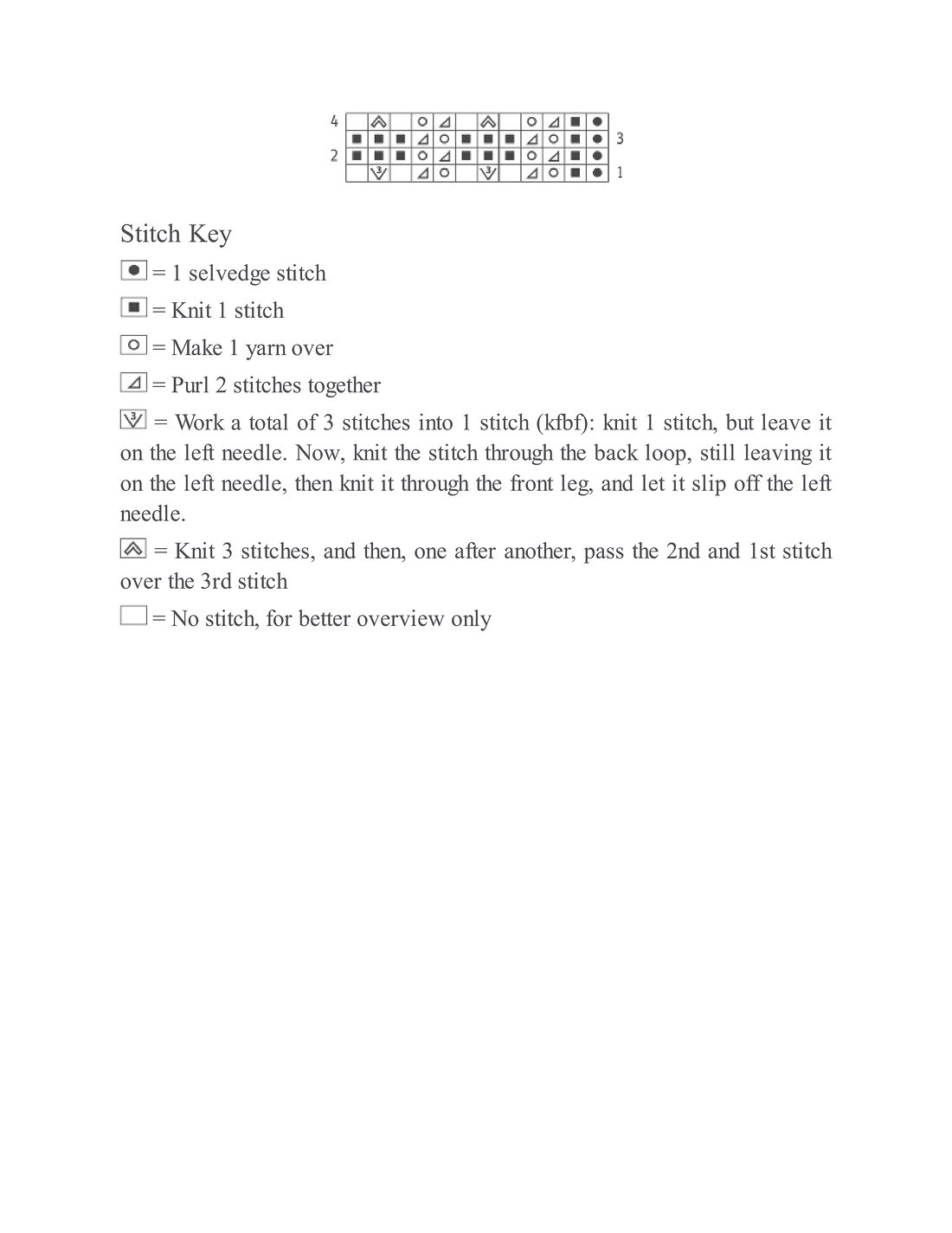 4
3
2
1

Stitch Key

= 1 selvedge stitch

= Knit 1 stitch

= Make 1 yarn over

= Purl 2 stitches together

= Work a total of 3 stitches into 1 stitch (kfbf): knit 1 stitch, but leave it on the left needle. Now, knit the stitch through the back loop, still leaving it on the left needle, then knit it through the front leg, and let it slip off the left needle.

= Knit 3 stitches, and then, one after another, pass the 2nd and 1st stitch over the 3rd stitch

= No stitch, for better overview only